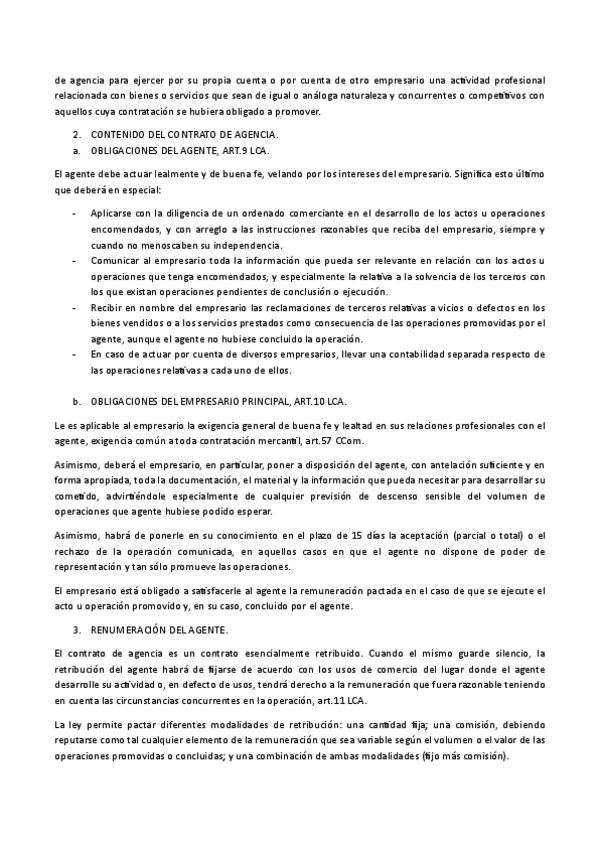 de agencia para ejercer por su propia cuenta o por cuenta de otro empresario una actividad profesional relacionada con bienes o servicios que sean de igual o análoga naturaleza y concurrentes o competitivos con aquellos cuya contratación se hubiera obligado a promover.

2. CONTENIDO DEL CONTRATO DE AGENCIA.

a. OBLIGACIONES DEL AGENTE, ART.9 LCA.

El agente debe actuar lealmente y de buena fe, velando por los intereses del empresario. Significa esto último que deberá en especial:

- Aplicarse con la diligencia de un ordenado comerciante en el desarrollo de los actos u operaciones encomendados, y con arreglo a las instrucciones razonables que reciba del empresario, siempre y cuando no menoscaben su independencia.
- Comunicar al empresario toda la información que pueda ser relevante en relación con los actos u operaciones que tenga encomendados, y especialmente la relativa a la solvencia de los terceros con los que existan operaciones pendientes de conclusión o ejecución.
- Recibir en nombre del empresario las reclamaciones de terceros relativas a vicios o defectos en los bienes vendidos o a los servicios prestados como consecuencia de las operaciones promovidas por el agente, aunque el agente no hubiese concluido la operación.
- En caso de actuar por cuenta de diversos empresarios, llevar una contabilidad separada respecto de las operaciones relativas a cada uno de ellos.

b. OBLIGACIONES DEL EMPRESARIO PRINCIPAL, ART.10 LCA.

Le es aplicable al empresario la exigencia general de buena fe y lealtad en sus relaciones profesionales con el agente, exigencia común a toda contratación mercantil, art.57 CCom.

Asimismo, deberá el empresario, en particular, poner a disposición del agente, con antelación suficiente y en forma apropiada, toda la documentación, el material y la información que pueda necesitar para desarrollar su cometido, advirtiéndole especialmente de cualquier previsión de descenso sensible del volumen de operaciones que agente hubiese podido esperar.

Asimismo, habrá de ponerle en su conocimiento en el plazo de 15 días la aceptación (parcial o total) o el rechazo de la operación comunicada, en aquellos casos en que el agente no dispone de poder de representación y tan sólo promueve las operaciones.

El empresario está obligado a satisfacerle al agente la remuneración pactada en el caso de que se ejecute el acto u operación promovido y, en su caso, concluido por el agente.

3. RENUMERACIÓN DEL AGENTE.

El contrato de agencia es un contrato esencialmente retribuido. Cuando el mismo guarde silencio, la retribución del agente habrá de fijarse de acuerdo con los usos de comercio del lugar donde el agente desarrolle su actividad o, en defecto de usos, tendrá derecho a la remuneración que fuera razonable teniendo en cuenta las circunstancias concurrentes en la operación, art.11 LCA.

La ley permite pactar diferentes modalidades de retribución: una cantidad fija; una comisión, debiendo reputarse como tal cualquier elemento de la remuneración que sea variable según el volumen o el valor de las operaciones promovidas o concluidas; y una combinación de ambas modalidades (fijo más comisión).